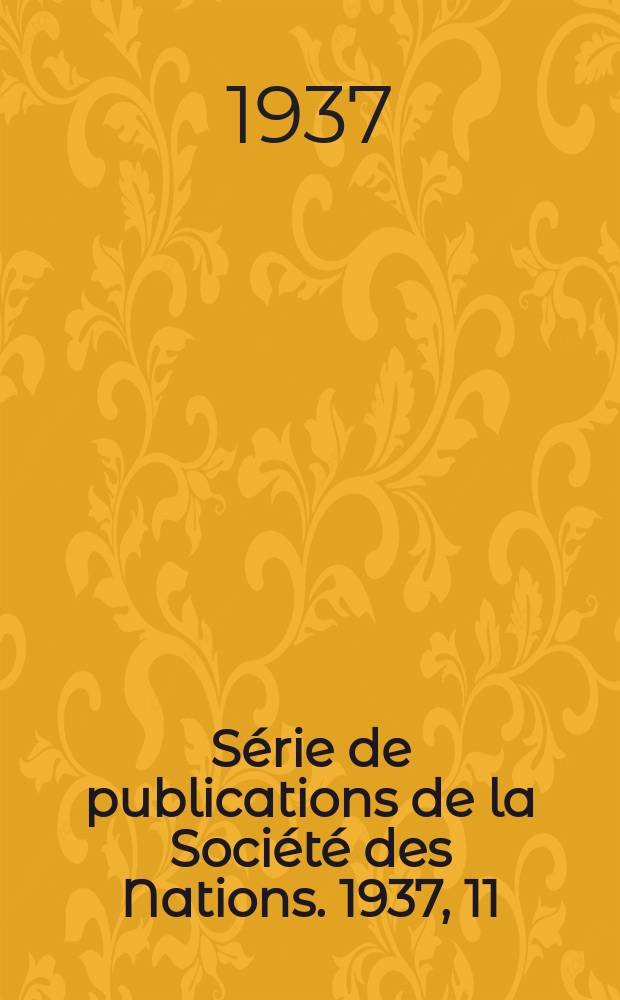 1937

Série de publications de la Société des Nations. 1937, 11